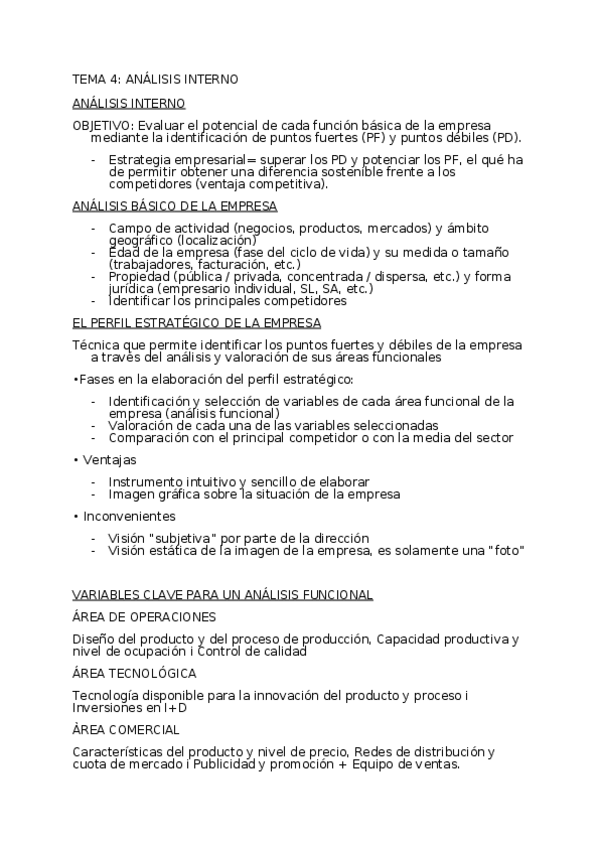 TEMA 4: ANÁLISIS INTERNO

ANÁLISIS INTERNO

OBJETIVO: Evaluar el potencial de cada función básica de la empresa mediante la identificación de puntos fuertes (PF) y puntos débiles (PD).

- Estrategia empresarial= superar los PD y potenciar los PF, el qué ha de permitir obtener una diferencia sostenible frente a los competidores (ventaja competitiva).

ANÁLISIS BÁSICO DE LA EMPRESA

- Campo de actividad (negocios, productos, mercados) y ámbito geográfico (localización)
- Edad de la empresa (fase del ciclo de vida) y su medida o tamaño (trabajadores, facturación, etc.)
- Propiedad (pública / privada, concentrada / dispersa, etc.) y forma jurídica (empresario individual, SL, SA, etc.)
- Identificar los principales competidores

EL PERFIL ESTRATÉGICO DE LA EMPRESA

Técnica que permite identificar los puntos fuertes y débiles de la empresa a través del análisis y valoración de sus áreas funcionales

•Fases en la elaboración del perfil estratégico:

- Identificación y selección de variables de cada área funcional de la empresa (análisis funcional)
- Valoración de cada una de las variables seleccionadas
- Comparación con el principal competidor o con la media del sector

• Ventajas

- Instrumento intuitivo y sencillo de elaborar
- Imagen gráfica sobre la situación de la empresa

• Inconvenientes

- Visión "subjetiva" por parte de la dirección
- Visión estática de la imagen de la empresa, es solamente una "foto"

VARIABLES CLAVE PARA UN ANÁLISIS FUNCIONAL

ÁREA DE OPERACIONES

Diseño del producto y del proceso de producción, Capacidad productiva y nivel de ocupación i Control de calidad

ÁREA TECNOLÓGICA

Tecnología disponible para la innovación del producto y proceso i Inversiones en I+D

ÀREA COMERCIAL

Características del producto y nivel de precio, Redes de distribución y cuota de mercado i Publicidad y promoción + Equipo de ventas.